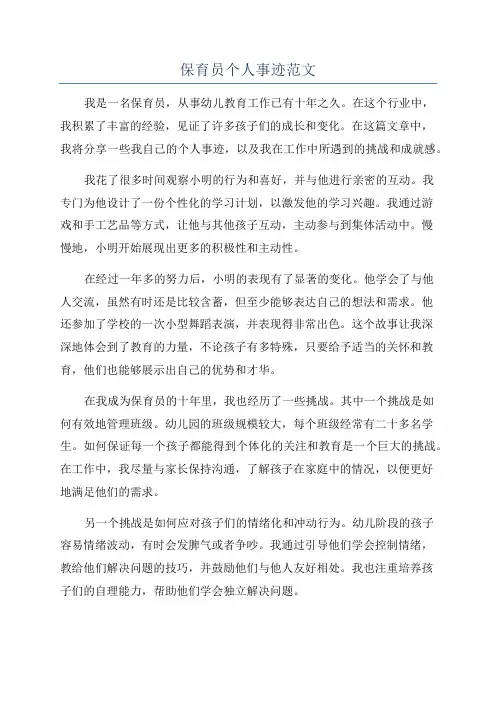 保育员个人事迹范文

我是一名保育员，从事幼儿教育工作已有十年之久。在这个行业中，我积累了丰富的经验，见证了许多孩子们的成长和变化。在这篇文章中，我将分享一些我自己的个人事迹，以及我在工作中所遇到的挑战和成就感。

我花了很多时间观察小明的行为和喜好，并与他进行亲密的互动。我专门为他设计了一份个性化的学习计划，以激发他的学习兴趣。我通过游戏和手工艺品等方式，让他与其他孩子互动，主动参与到集体活动中。慢慢地，小明开始展现出更多的积极性和主动性。

在经过一年多的努力后，小明的表现有了显著的变化。他学会了与他人交流，虽然有时还是比较含蓄，但至少能够表达自己的想法和需求。他还参加了学校的一次小型舞蹈表演，并表现得非常出色。这个故事让我深深地体会到了教育的力量，不论孩子有多特殊，只要给予适当的关怀和教育，他们也能够展示出自己的优势和才华。

在我成为保育员的十年里，我也经历了一些挑战。其中一个挑战是如何有效地管理班级。幼儿园的班级规模较大，每个班级经常有二十多名学生。如何保证每一个孩子都能得到个体化的关注和教育是一个巨大的挑战。在工作中，我尽量与家长保持沟通，了解孩子在家庭中的情况，以便更好地满足他们的需求。

另一个挑战是如何应对孩子们的情绪化和冲动行为。幼儿阶段的孩子容易情绪波动，有时会发脾气或者争吵。我通过引导他们学会控制情绪，教给他们解决问题的技巧，并鼓励他们与他人友好相处。我也注重培养孩子们的自理能力，帮助他们学会独立解决问题。